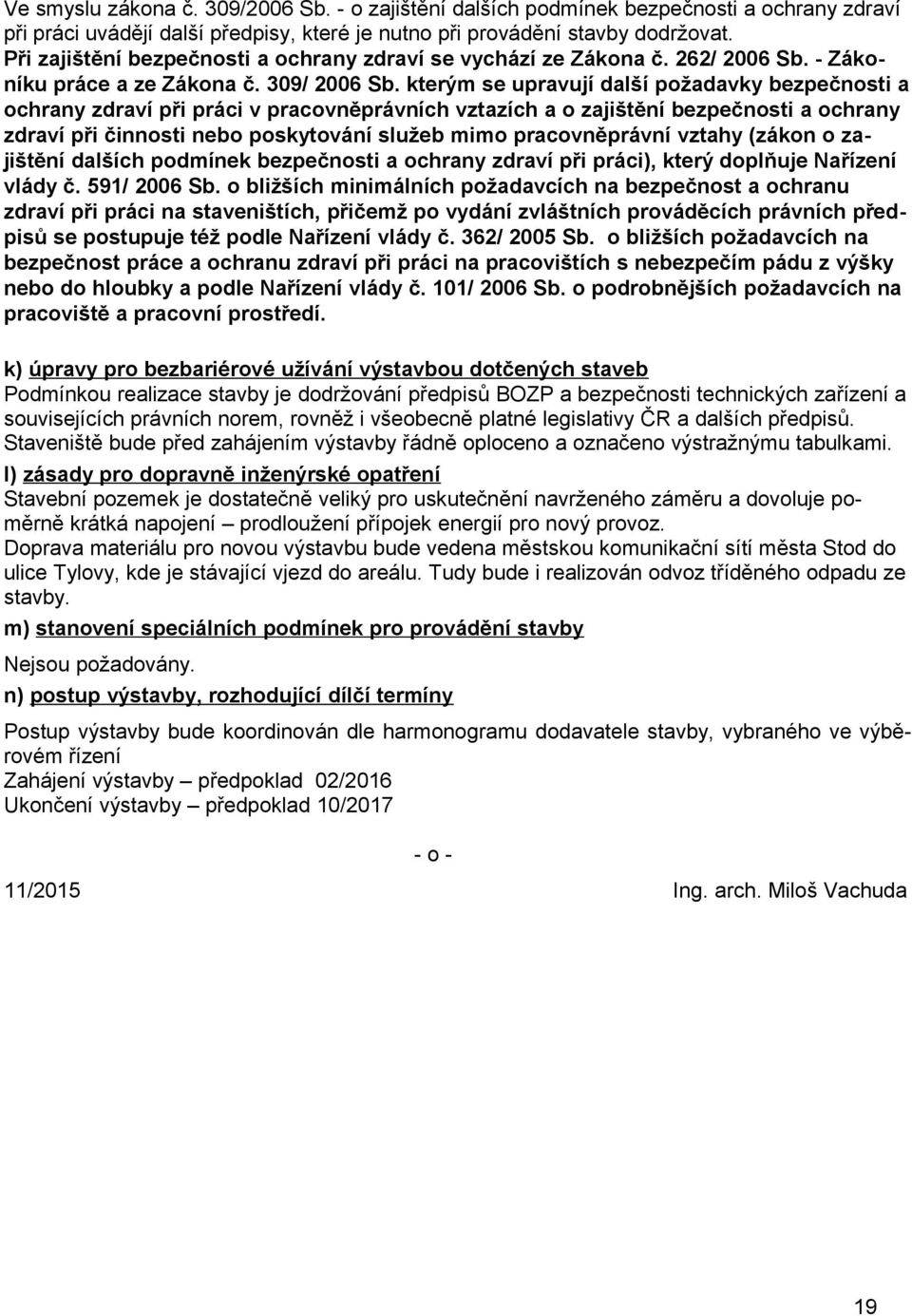 Ve smyslu zákona č. 309/2006 Sb. - o zajištění dalších podmínek bezpečnosti a ochrany zdraví při práci uvádějí další předpisy, které je nutno při provádění stavby dodržovat.
Při zajištění bezpečnosti a ochrany zdraví se vychází ze Zákona č. 262/ 2006 Sb. - Zákoníku práce a ze Zákona č. 309/ 2006 Sb. kterým se upravují další požadavky bezpečnosti a ochrany zdraví při práci v pracovněprávních vztazích a o zajištění bezpečnosti a ochrany zdraví při činnosti nebo poskytování služeb mimo pracovněprávní vztahy (zákon o zajištění dalších podmínek bezpečnosti a ochrany zdraví při práci), který doplňuje Nařízení vlády č. 591/ 2006 Sb. o bližších minimálních požadavcích na bezpečnost a ochranu zdraví při práci na staveništích, přičemž po vydání zvláštních prováděcích právních předpisů se postupuje též podle Nařízení vlády č. 362/ 2005 Sb. o bližších požadavcích na bezpečnost práce a ochranu zdraví při práci na pracovištích s nebezpečím pádu z výšky nebo do hloubky a podle Nařízení vlády č. 101/ 2006 Sb. o podrobnějších požadavcích na pracoviště a pracovní prostředí.

k) úpravy pro bezbariérové užívání výstavbou dotčených staveb
Podmínkou realizace stavby je dodržování předpisů BOZP a bezpečnosti technických zařízení a souvisejících právních norem, rovněž i všeobecně platné legislativy ČR a dalších předpisů.
Staveniště bude před zahájením výstavby řádně oploceno a označeno výstražnýmu tabulkami.
l) zásady pro dopravně inženýrské opatření
Stavební pozemek je dostatečně veliký pro uskutečnění navrženého záměru a dovoluje poměrně krátká napojení – prodloužení přípojek energií pro nový provoz.
Doprava materiálu pro novou výstavbu bude vedena městskou komunikační sítí města Stod do ulice Tylovy, kde je stávající vjezd do areálu. Tudy bude i realizován odvoz tříděného odpadu ze stavby.
m) stanovení speciálních podmínek pro provádění stavby
Nejsou požadovány.
n) postup výstavby, rozhodující dílčí termíny
Postup výstavby bude koordinován dle harmonogramu dodavatele stavby, vybraného ve výběrovém řízení
Zahájení výstavby – předpoklad 02/2016
Ukončení výstavby – předpoklad 10/2017

- o -

11/2015 Ing. arch. Miloš Vachuda

19